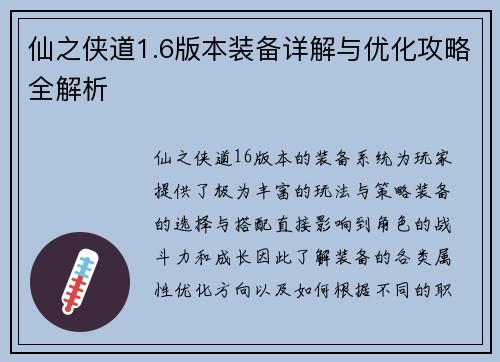 仙之侠道1.6版本装备详解与优化攻略全解析

仙之侠道16版本的装备系统为玩家提供了极为丰富的玩法与策略装备的选择与搭配直接影响到角色的战斗力和成长因此了解装备的各类属性优化方向以及如何根据不同的职